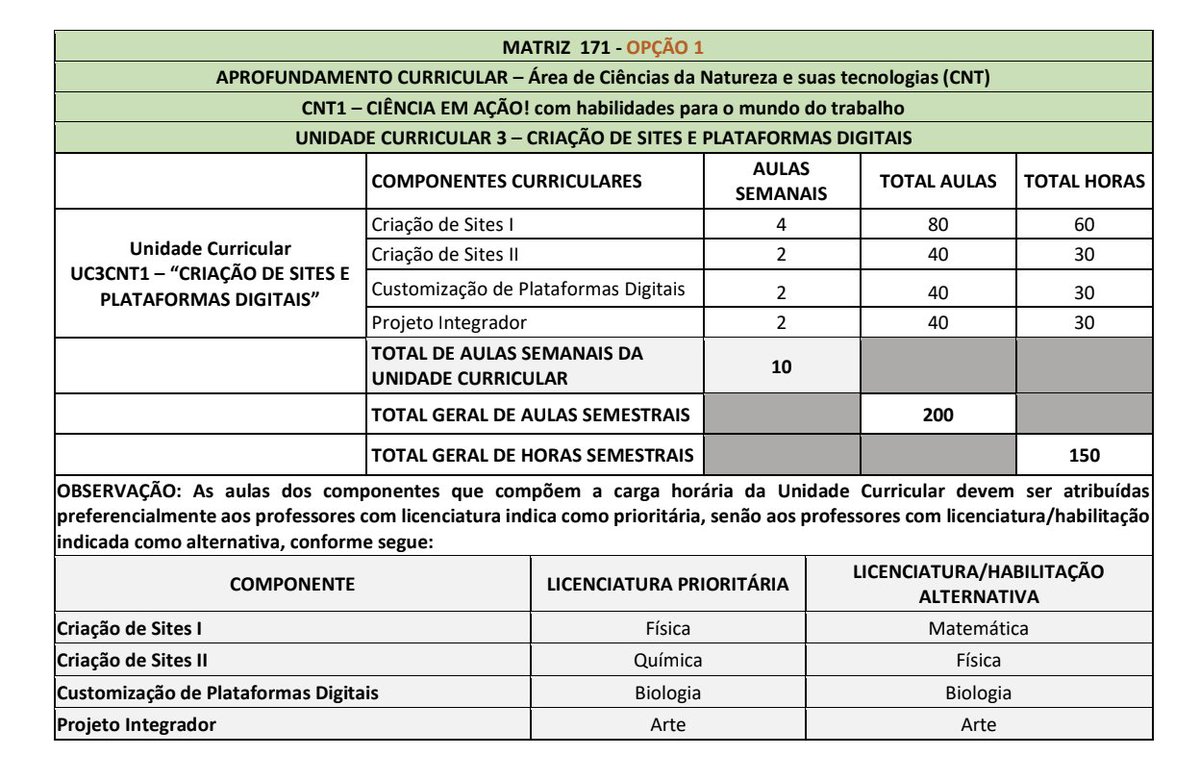 MATRIZ 171 - OPÇÃO 1

APROFUNDAMENTO CURRICULAR – Área de Ciências da Natureza e suas tecnologias (CNT)

CNT1 – CIÊNCIA EM AÇÃO! com habilidades para o mundo do trabalho

UNIDADE CURRICULAR 3 – CRIAÇÃO DE SITES E PLATAFORMAS DIGITAIS

| | COMPONENTES CURRICULARES | AULAS SEMANAIS | TOTAL AULAS | TOTAL HORAS |
|---|---|---|---|---|
| Unidade Curricular UC3CNT1 – "CRIAÇÃO DE SITES E PLATAFORMAS DIGITAIS" | Criação de Sites I | 4 | 80 | 60 |
| | Criação de Sites II | 2 | 40 | 30 |
| | Customização de Plataformas Digitais | 2 | 40 | 30 |
| | Projeto Integrador | 2 | 40 | 30 |
| | TOTAL DE AULAS SEMANAIS DA UNIDADE CURRICULAR | 10 | | |
| | TOTAL GERAL DE AULAS SEMESTRAIS | | 200 | |
| | TOTAL GERAL DE HORAS SEMESTRAIS | | | 150 |

OBSERVAÇÃO: As aulas dos componentes que compõem a carga horária da Unidade Curricular devem ser atribuídas preferencialmente aos professores com licenciatura indica como prioritária, senão aos professores com licenciatura/habilitação indicada como alternativa, conforme segue:

| COMPONENTE | LICENCIATURA PRIORITÁRIA | LICENCIATURA/HABILITAÇÃO ALTERNATIVA |
|---|---|---|
| Criação de Sites I | Física | Matemática |
| Criação de Sites II | Química | Física |
| Customização de Plataformas Digitais | Biologia | Biologia |
| Projeto Integrador | Arte | Arte |